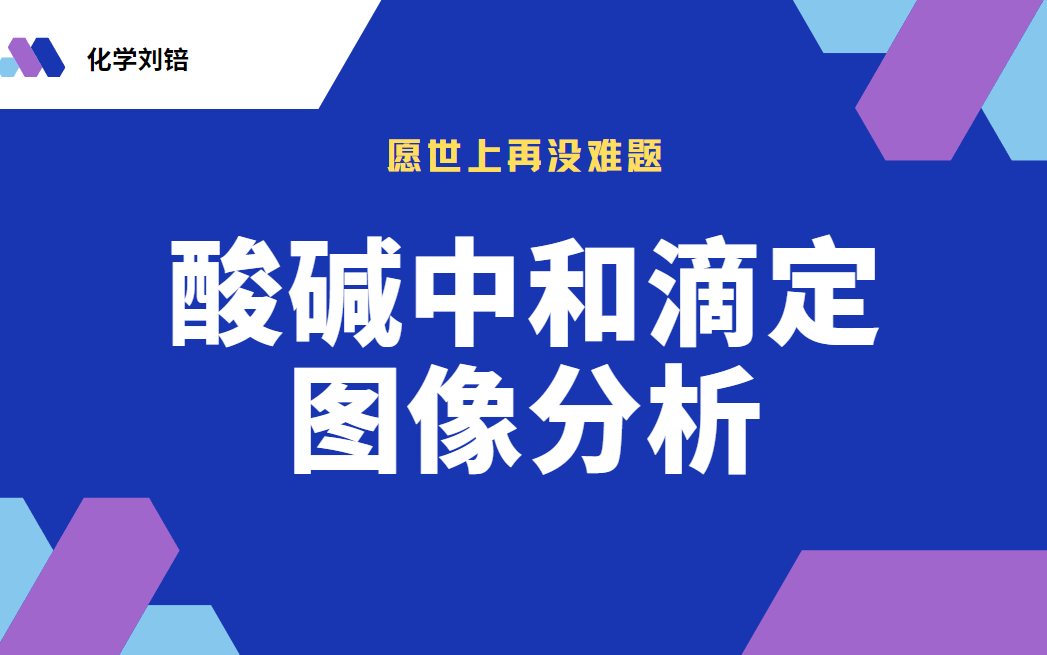 化学刘锫

愿世上再没难题

酸碱中和滴定
图像分析